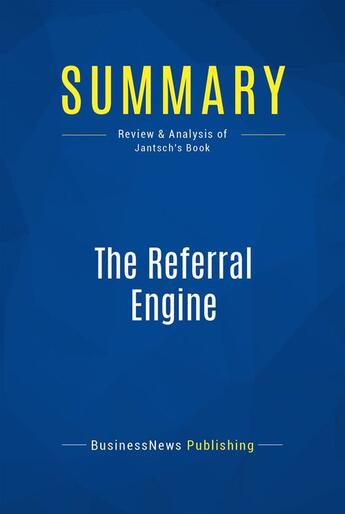 SUMMARY

Review & Analysis of Jantsch's Book

The Referral Engine

BusinessNews Publishing